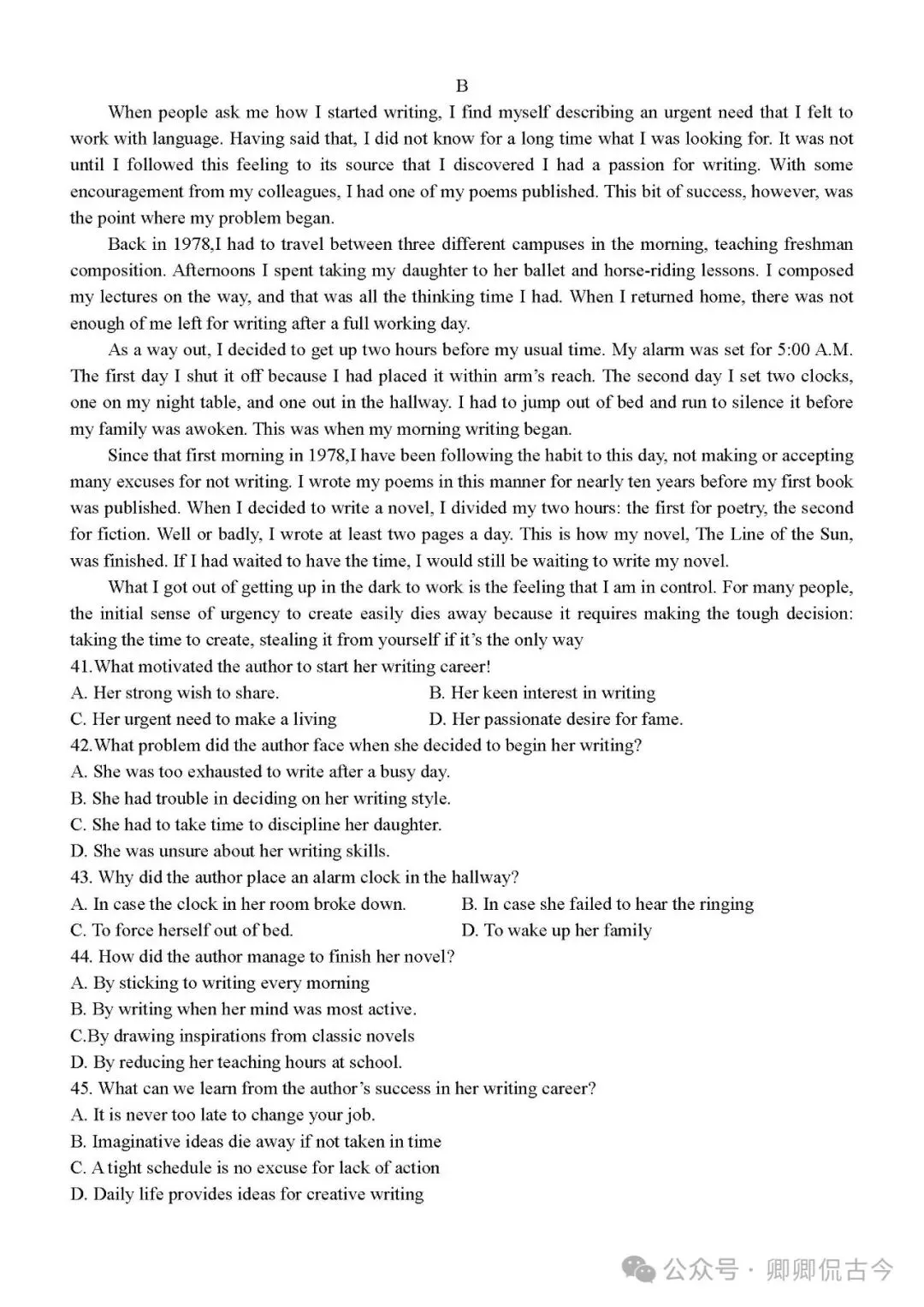 B

When people ask me how I started writing, I find myself describing an urgent need that I felt to work with language. Having said that, I did not know for a long time what I was looking for. It was not until I followed this feeling to its source that I discovered I had a passion for writing. With some encouragement from my colleagues, I had one of my poems published. This bit of success, however, was the point where my problem began.

Back in 1978,I had to travel between three different campuses in the morning, teaching freshman composition. Afternoons I spent taking my daughter to her ballet and horse-riding lessons. I composed my lectures on the way, and that was all the thinking time I had. When I returned home, there was not enough of me left for writing after a full working day.

As a way out, I decided to get up two hours before my usual time. My alarm was set for 5:00 A.M. The first day I shut it off because I had placed it within arm's reach. The second day I set two clocks, one on my night table, and one out in the hallway. I had to jump out of bed and run to silence it before my family was awoken. This was when my morning writing began.

Since that first morning in 1978,I have been following the habit to this day, not making or accepting many excuses for not writing. I wrote my poems in this manner for nearly ten years before my first book was published. When I decided to write a novel, I divided my two hours: the first for poetry, the second for fiction. Well or badly, I wrote at least two pages a day. This is how my novel, The Line of the Sun, was finished. If I had waited to have the time, I would still be waiting to write my novel.

What I got out of getting up in the dark to work is the feeling that I am in control. For many people, the initial sense of urgency to create easily dies away because it requires making the tough decision: taking the time to create, stealing it from yourself if it's the only way

41.What motivated the author to start her writing career!
A. Her strong wish to share.
B. Her keen interest in writing
C. Her urgent need to make a living
D. Her passionate desire for fame.

42.What problem did the author face when she decided to begin her writing?
A. She was too exhausted to write after a busy day.
B. She had trouble in deciding on her writing style.
C. She had to take time to discipline her daughter.
D. She was unsure about her writing skills.

43. Why did the author place an alarm clock in the hallway?
A. In case the clock in her room broke down.
B. In case she failed to hear the ringing
C. To force herself out of bed.
D. To wake up her family

44. How did the author manage to finish her novel?
A. By sticking to writing every morning
B. By writing when her mind was most active.
C.By drawing inspirations from classic novels
D. By reducing her teaching hours at school.

45. What can we learn from the author's success in her writing career?
A. It is never too late to change your job.
B. Imaginative ideas die away if not taken in time
C. A tight schedule is no excuse for lack of action
D. Daily life provides ideas for creative writing

公众号 · 卿卿侃古今